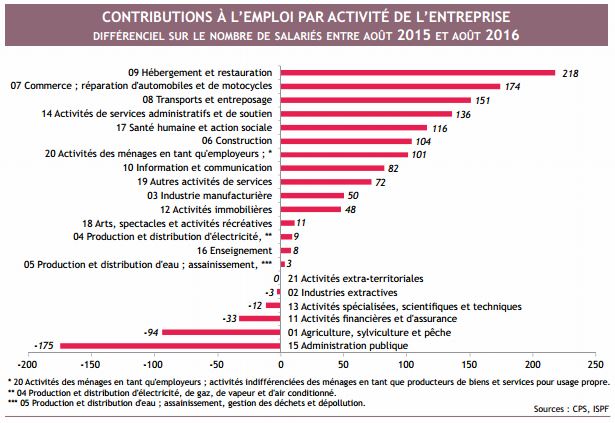 CONTRIBUTIONS À L'EMPLOI PAR ACTIVITÉ DE L'ENTREPRISE
DIFFÉRENCIEL SUR LE NOMBRE DE SALARIÉS ENTRE AOÛT 2015 ET AOÛT 2016

09 Hébergement et restauration 218
07 Commerce ; réparation d'automobiles et de motocycles 174
08 Transports et entreposage 151
14 Activités de services administratifs et de soutien 136
17 Santé humaine et action sociale 116
06 Construction 104
20 Activités des ménages en tant qu'employeurs ; * 101
10 Information et communication 82
19 Autres activités de services 72
03 Industrie manufacturière 50
12 Activités immobilières 48
18 Arts, spectacles et activités récréatives 11
04 Production et distribution d'électricité, ** 9
16 Enseignement 8
05 Production et distribution d'eau ; assainissement, *** 3
0 21 Activités extra-territoriales
-3 02 Industries extractives
-12 13 Activités spécialisées, scientifiques et techniques
-33 11 Activités financières et d'assurance
-94 01 Agriculture, sylviculture et pêche
-175 15 Administration publique

-200 -150 -100 -50 0 50 100 150 200 250

* 20 Activités des ménages en tant qu'employeurs ; activités indifférenciées des ménages en tant que producteurs de biens et services pour usage propre.
** 04 Production et distribution d'électricité, de gaz, de vapeur et d'air conditionné.
*** 05 Production et distribution d'eau ; assainissement, gestion des déchets et dépollution.

Sources : CPS, ISPF